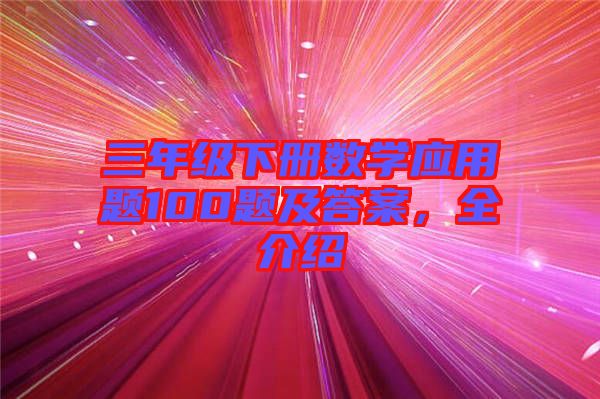 三年级下册数学应用题100题及答案，全介绍